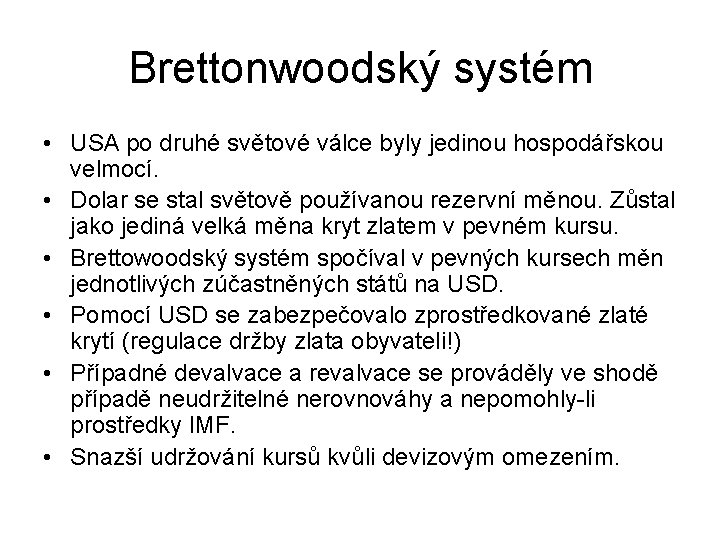 Brettonwoodský systém

• USA po druhé světové válce byly jedinou hospodářskou velmocí.
• Dolar se stal světově používanou rezervní měnou. Zůstal jako jediná velká měna kryt zlatem v pevném kursu.
• Brettowoodský systém spočíval v pevných kursech měn jednotlivých zúčastněných států na USD.
• Pomocí USD se zabezpečovalo zprostředkované zlaté krytí (regulace držby zlata obyvateli!)
• Případné devalvace a revalvace se prováděly ve shodě případě neudržitelné nerovnováhy a nepomohly-li prostředky IMF.
• Snazší udržování kursů kvůli devizovým omezením.